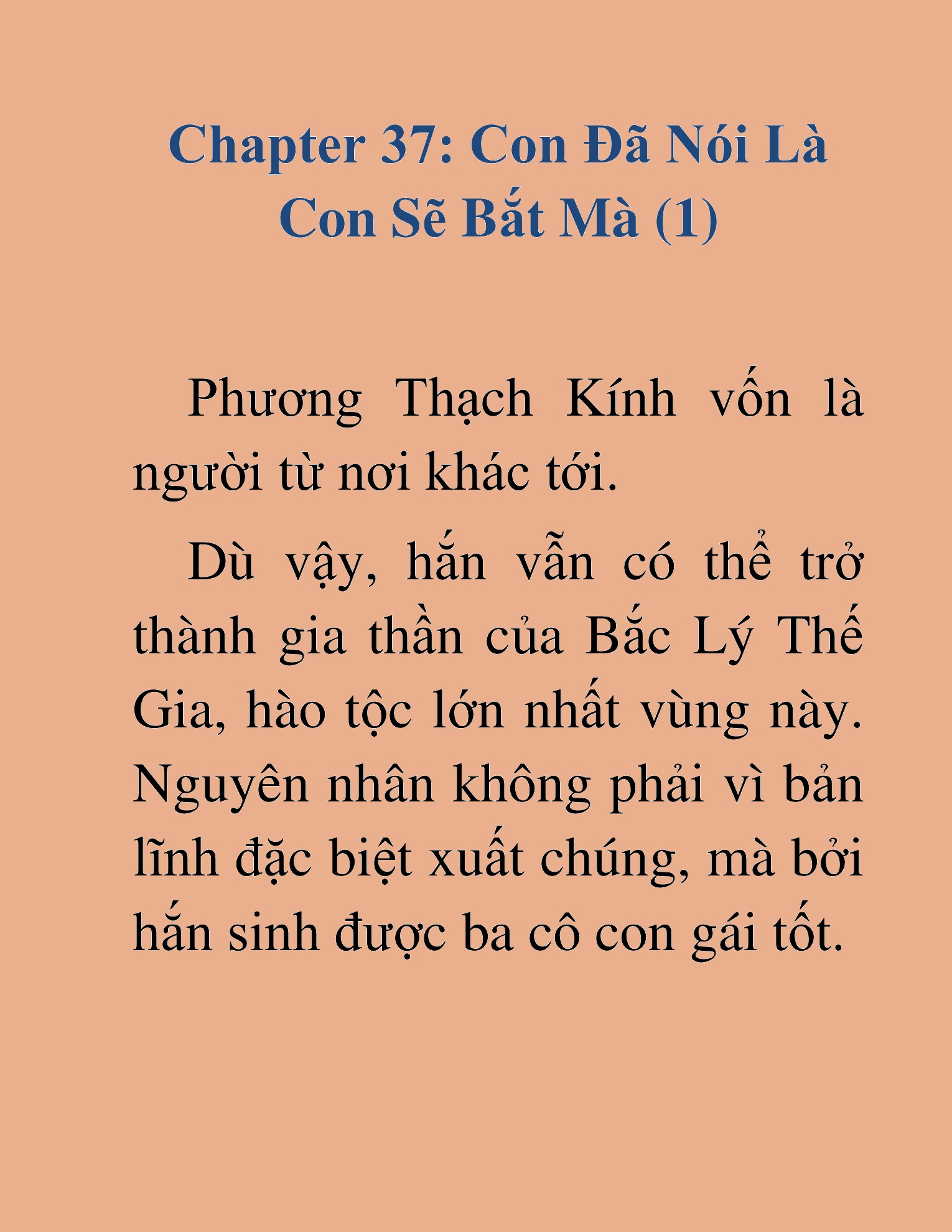 Chapter 37: Con Đã Nói Là Con Sẽ Bắt Mà (1)

Phương Thạch Kính vốn là người từ nơi khác tới.

Dù vậy, hắn vẫn có thể trở thành gia thần của Bắc Lý Thế Gia, hào tộc lớn nhất vùng này. Nguyên nhân không phải vì bản lĩnh đặc biệt xuất chúng, mà bởi hắn sinh được ba cô con gái tốt.